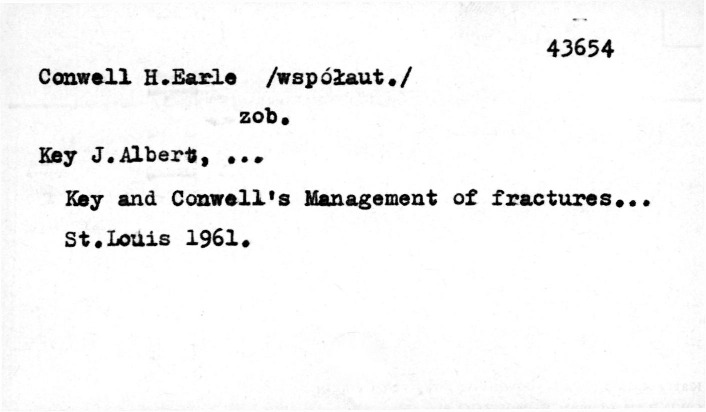 43654

Conwell H.Earle /współaut./

zob.

Key J.Albert, ...

Key and Conwell's Management of fractures...

St.Louis 1961.